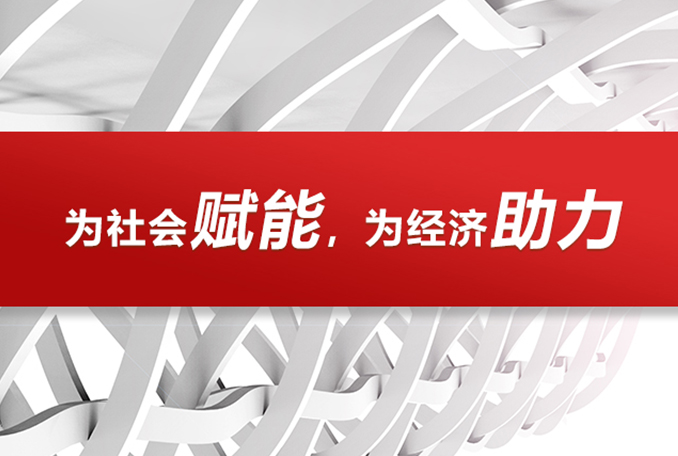 为社会赋能，为经济助力